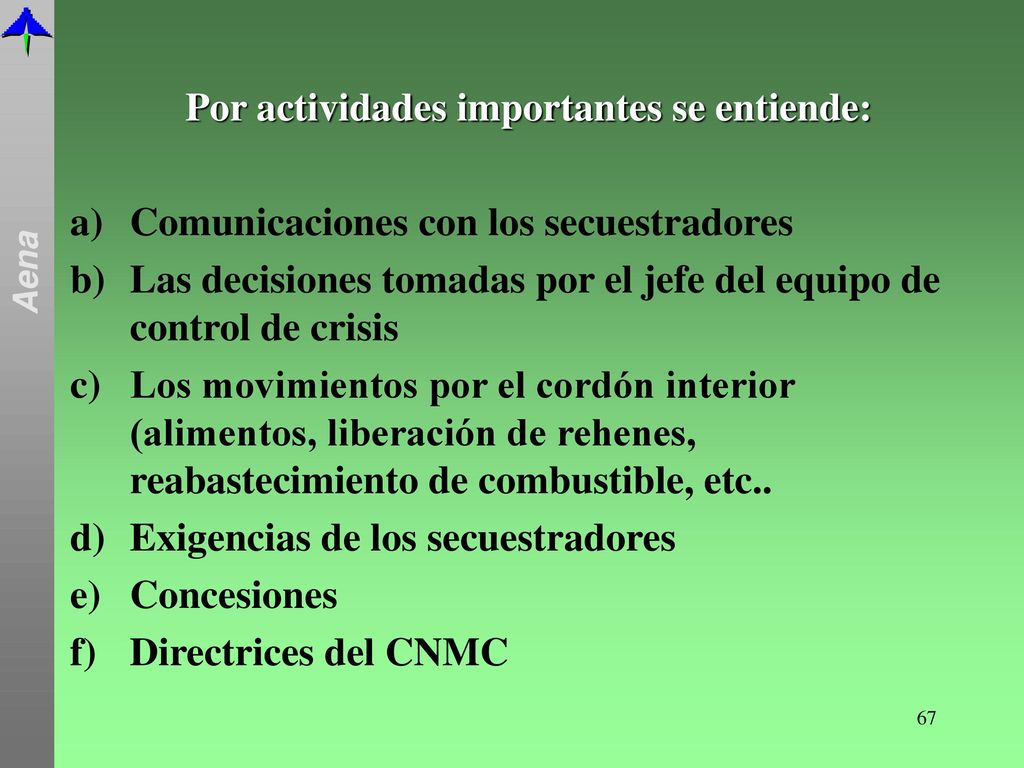 Aena

Por actividades importantes se entiende:

a) Comunicaciones con los secuestradores
b) Las decisiones tomadas por el jefe del equipo de control de crisis
c) Los movimientos por el cordón interior (alimentos, liberación de rehenes, reabastecimiento de combustible, etc..
d) Exigencias de los secuestradores
e) Concesiones
f) Directrices del CNMC

67